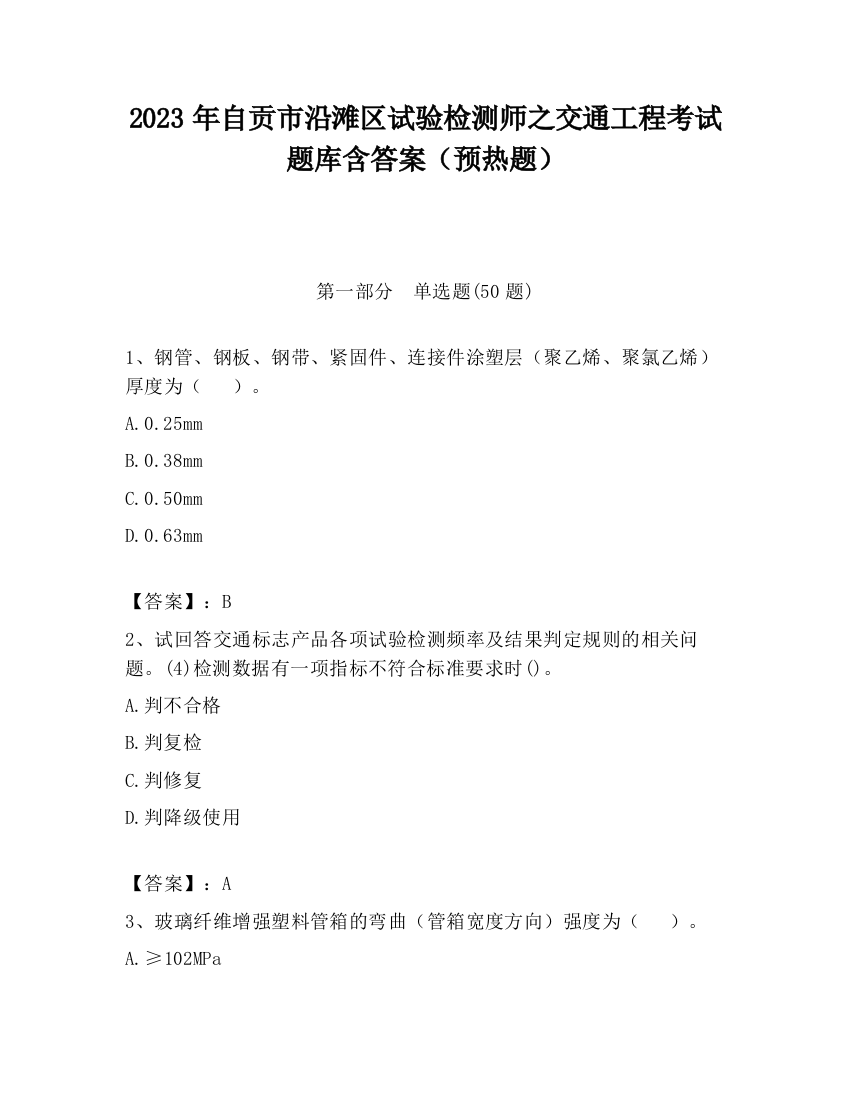 2023 年自贡市沿滩区试验检测师之交通工程考试题库含答案（预热题）

第一部分　单选题(50 题)

1、钢管、钢板、钢带、紧固件、连接件涂塑层（聚乙烯、聚氯乙烯）厚度为（　　）。

A.0.25mm

B.0.38mm

C.0.50mm

D.0.63mm

【答案】：B

2、试回答交通标志产品各项试验检测频率及结果判定规则的相关问题。(4)检测数据有一项指标不符合标准要求时()。

A.判不合格

B.判复检

C.判修复

D.判降级使用

【答案】：A

3、玻璃纤维增强塑料管箱的弯曲（管箱宽度方向）强度为（　　）。

A.≥102MPa